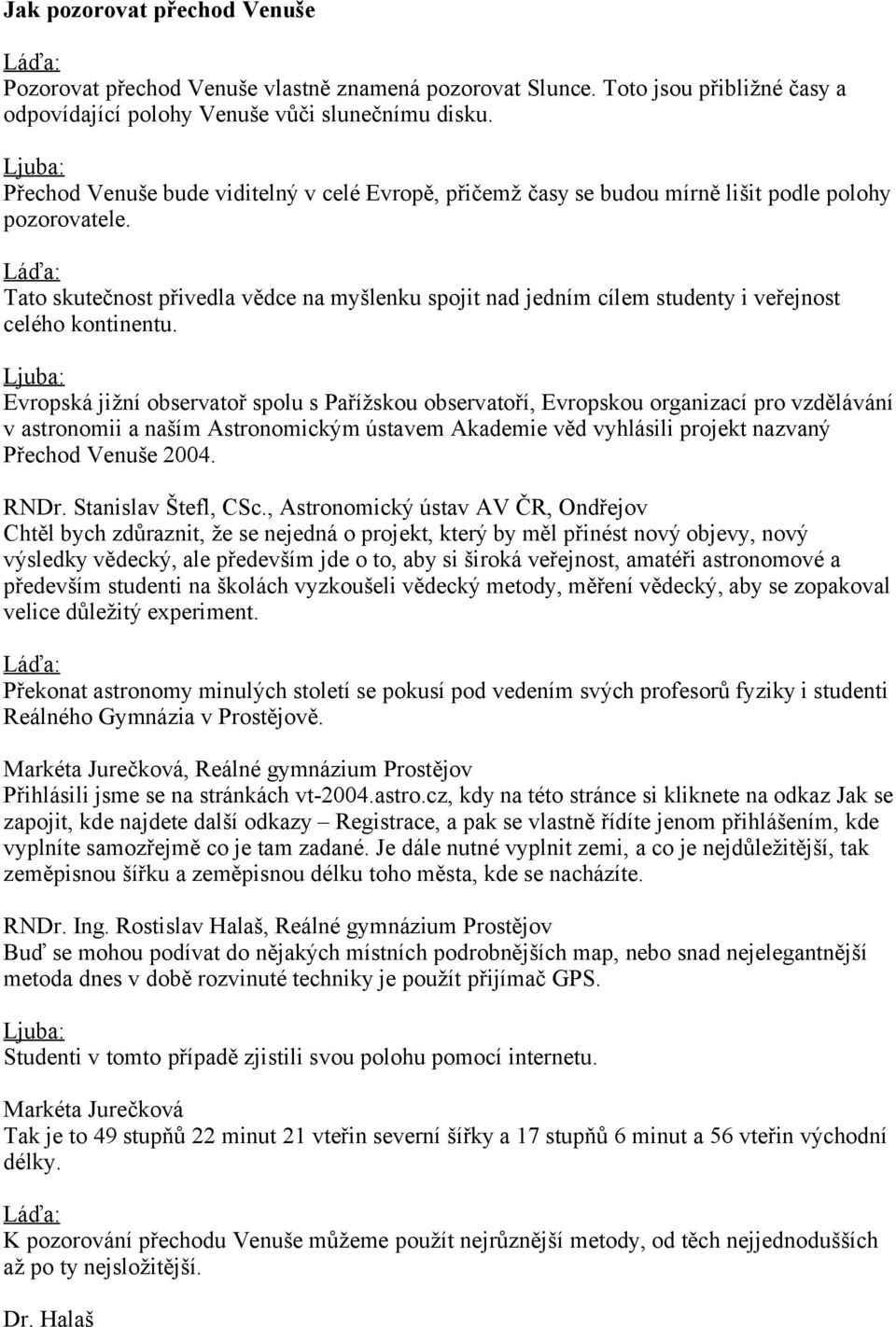 Jak pozorovat přechod Venuše

Láďa:
Pozorovat přechod Venuše vlastně znamená pozorovat Slunce. Toto jsou přibližné časy a odpovídající polohy Venuše vůči slunečnímu disku.

Ljuba:
Přechod Venuše bude viditelný v celé Evropě, přičemž časy se budou mírně lišit podle polohy pozorovatele.

Láďa:
Tato skutečnost přivedla vědce na myšlenku spojit nad jedním cílem studenty i veřejnost celého kontinentu.

Ljuba:
Evropská jižní observatoř spolu s Pařížskou observatoří, Evropskou organizací pro vzdělávání v astronomii a naším Astronomickým ústavem Akademie věd vyhlásili projekt nazvaný Přechod Venuše 2004.

RNDr. Stanislav Štefl, CSc., Astronomický ústav AV ČR, Ondřejov
Chtěl bych zdůraznit, že se nejedná o projekt, který by měl přinést nový objevy, nový výsledky vědecký, ale především jde o to, aby si široká veřejnost, amatéři astronomové a především studenti na školách vyzkoušeli vědecký metody, měření vědecký, aby se zopakoval velice důležitý experiment.

Láďa:
Překonat astronomy minulých století se pokusí pod vedením svých profesorů fyziky i studenti Reálného Gymnázia v Prostějově.

Markéta Jurečková, Reálné gymnázium Prostějov
Přihlásili jsme se na stránkách vt-2004.astro.cz, kdy na této stránce si kliknete na odkaz Jak se zapojit, kde najdete další odkazy – Registrace, a pak se vlastně řídíte jenom přihlášením, kde vyplníte samozřejmě co je tam zadané. Je dále nutné vyplnit zemi, a co je nejdůležitější, tak zeměpisnou šířku a zeměpisnou délku toho města, kde se nacházíte.

RNDr. Ing. Rostislav Halaš, Reálné gymnázium Prostějov
Buď se mohou podívat do nějakých místních podrobnějších map, nebo snad nejelegantnější metoda dnes v době rozvinuté techniky je použít přijímač GPS.

Ljuba:
Studenti v tomto případě zjistili svou polohu pomocí internetu.

Markéta Jurečková
Tak je to 49 stupňů 22 minut 21 vteřin severní šířky a 17 stupňů 6 minut a 56 vteřin východní délky.

Láďa:
K pozorování přechodu Venuše můžeme použít nejrůznější metody, od těch nejjednodušších až po ty nejsložitější.

Dr. Halaš